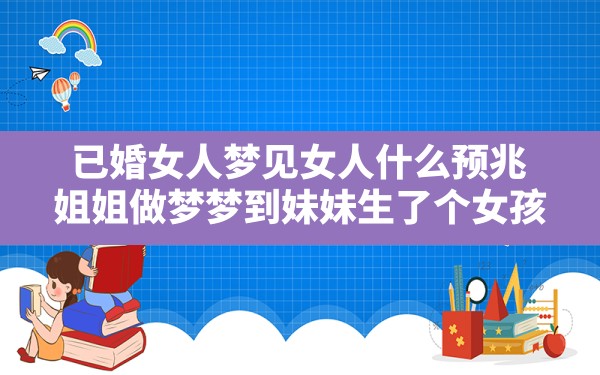 已婚女人梦见女人什么预兆
姐姐做梦梦到妹妹生了个女孩